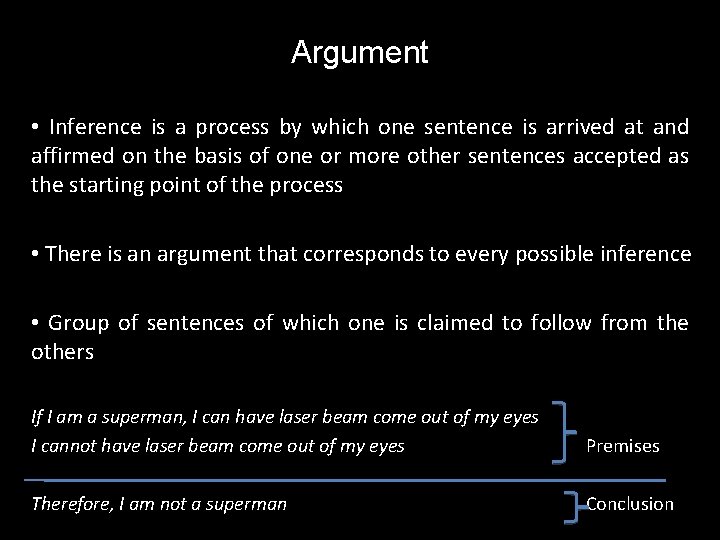 Argument

• Inference is a process by which one sentence is arrived at and affirmed on the basis of one or more other sentences accepted as the starting point of the process

• There is an argument that corresponds to every possible inference

• Group of sentences of which one is claimed to follow from the others

If I am a superman, I can have laser beam come out of my eyes
I cannot have laser beam come out of my eyes

Premises

Therefore, I am not a superman

Conclusion